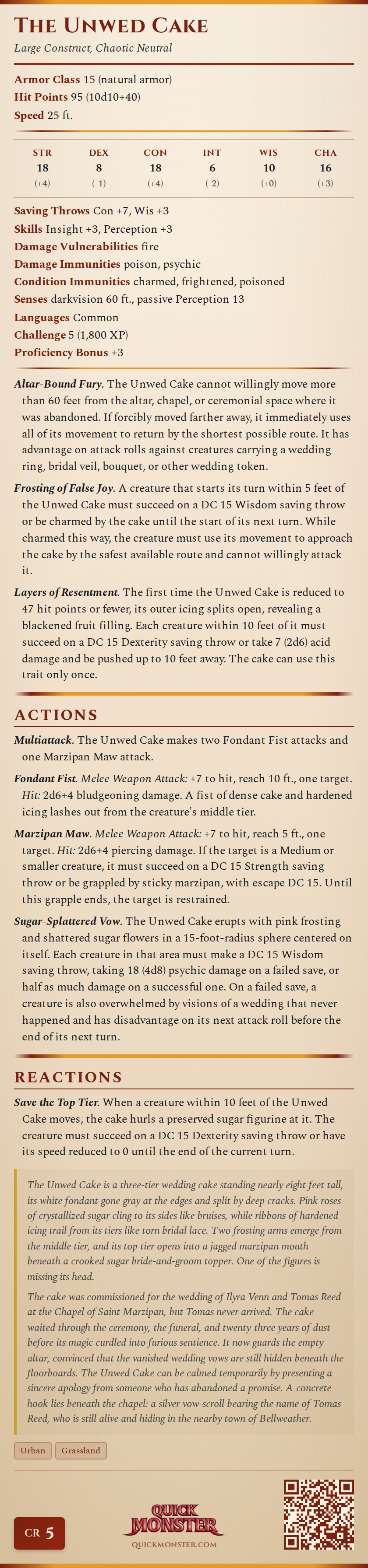 The Unwed Cake
Large Construct, Chaotic Neutral

Armor Class 15 (natural armor)
Hit Points 95 (10d10+40)
Speed 25 ft.

| STR | DEX | CON | INT | WIS | CHA |
|---|---|---|---|---|---|
| 18 | 8 | 18 | 6 | 10 | 16 |
| (+4) | (-1) | (+4) | (-2) | (+0) | (+3) |

Saving Throws Con +7, Wis +3
Skills Insight +3, Perception +3
Damage Vulnerabilities fire
Damage Immunities poison, psychic
Condition Immunities charmed, frightened, poisoned
Senses darkvision 60 ft., passive Perception 13
Languages Common
Challenge 5 (1,800 XP)
Proficiency Bonus +3

Altar-Bound Fury. The Unwed Cake cannot willingly move more than 60 feet from the altar, chapel, or ceremonial space where it was abandoned. If forcibly moved farther away, it immediately uses all of its movement to return by the shortest possible route. It has advantage on attack rolls against creatures carrying a wedding ring, bridal veil, bouquet, or other wedding token.

Frosting of False Joy. A creature that starts its turn within 5 feet of the Unwed Cake must succeed on a DC 15 Wisdom saving throw or be charmed by the cake until the start of its next turn. While charmed this way, the creature must use its movement to approach the cake by the safest available route and cannot willingly attack it.

Layers of Resentment. The first time the Unwed Cake is reduced to 47 hit points or fewer, its outer icing splits open, revealing a blackened fruit filling. Each creature within 10 feet of it must succeed on a DC 15 Dexterity saving throw or take 7 (2d6) acid damage and be pushed up to 10 feet away. The cake can use this trait only once.

ACTIONS

Multiattack. The Unwed Cake makes two Fondant Fist attacks and one Marzipan Maw attack.

Fondant Fist. Melee Weapon Attack: +7 to hit, reach 10 ft., one target. Hit: 2d6+4 bludgeoning damage. A fist of dense cake and hardened icing lashes out from the creature's middle tier.

Marzipan Maw. Melee Weapon Attack: +7 to hit, reach 5 ft., one target. Hit: 2d6+4 piercing damage. If the target is a Medium or smaller creature, it must succeed on a DC 15 Strength saving throw or be grappled by sticky marzipan, with escape DC 15. Until this grapple ends, the target is restrained.

Sugar-Splattered Vow. The Unwed Cake erupts with pink frosting and shattered sugar flowers in a 15-foot-radius sphere centered on itself. Each creature in that area must make a DC 15 Wisdom saving throw, taking 18 (4d8) psychic damage on a failed save, or half as much damage on a successful one. On a failed save, a creature is also overwhelmed by visions of a wedding that never happened and has disadvantage on its next attack roll before the end of its next turn.

REACTIONS

Save the Top Tier. When a creature within 10 feet of the Unwed Cake moves, the cake hurls a preserved sugar figurine at it. The creature must succeed on a DC 15 Dexterity saving throw or have its speed reduced to 0 until the end of the current turn.

The Unwed Cake is a three-tier wedding cake standing nearly eight feet tall, its white fondant gone gray at the edges and split by deep cracks. Pink roses of crystallized sugar cling to its sides like bruises, while ribbons of hardened icing trail from its tiers like torn bridal lace. Two frosting arms emerge from the middle tier, and its top tier opens into a jagged marzipan mouth beneath a crooked sugar bride-and-groom topper. One of the figures is missing its head.

The cake was commissioned for the wedding of Ilyra Venn and Tomas Reed at the Chapel of Saint Marzipan, but Tomas never arrived. The cake waited through the ceremony, the funeral, and twenty-three years of dust before its magic curdled into furious sentience. It now guards the empty altar, convinced that the vanished wedding vows are still hidden beneath the floorboards. The Unwed Cake can be calmed temporarily by presenting a sincere apology from someone who has abandoned a promise. A concrete hook lies beneath the chapel: a silver vow-scroll bearing the name of Tomas Reed, who is still alive and hiding in the nearby town of Bellweather.

Urban
Grassland

CR 5

QUICK MONSTER
QUICKMONSTER.COM